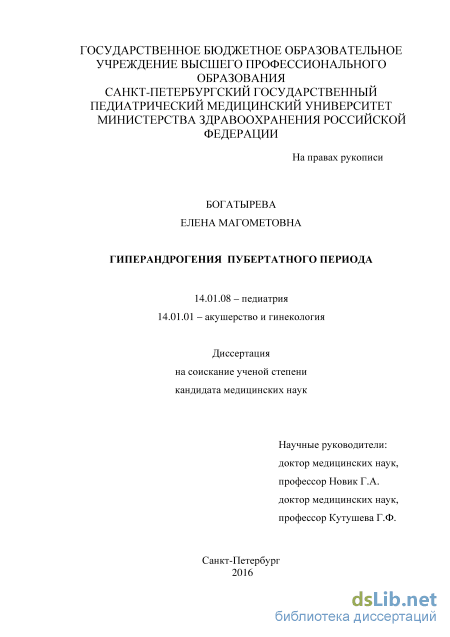 ГОСУДАРСТВЕННОЕ БЮДЖЕТНОЕ ОБРАЗОВАТЕЛЬНОЕ УЧРЕЖДЕНИЕ ВЫСШЕГО ПРОФЕССИОНАЛЬНОГО ОБРАЗОВАНИЯ САНКТ-ПЕТЕРБУРГСКИЙ ГОСУДАРСТВЕННЫЙ ПЕДИАТРИЧЕСКИЙ МЕДИЦИНСКИЙ УНИВЕРСИТЕТ МИНИСТЕРСТВА ЗДРАВООХРАНЕНИЯ РОССИЙСКОЙ ФЕДЕРАЦИИ

На правах рукописи

БОГАТЫРЕВА
ЕЛЕНА МАГОМЕТОВНА

ГИПЕРАНДРОГЕНИЯ ПУБЕРТАТНОГО ПЕРИОДА

14.01.08 – педиатрия
14.01.01 – акушерство и гинекология

Диссертация
на соискание ученой степени
кандидата медицинских наук

Научные руководители:
доктор медицинских наук,
профессор Новик Г.А.
доктор медицинских наук,
профессор Кутушева Г.Ф.

Санкт-Петербург
2016

dsLib.net
библиотека диссертаций